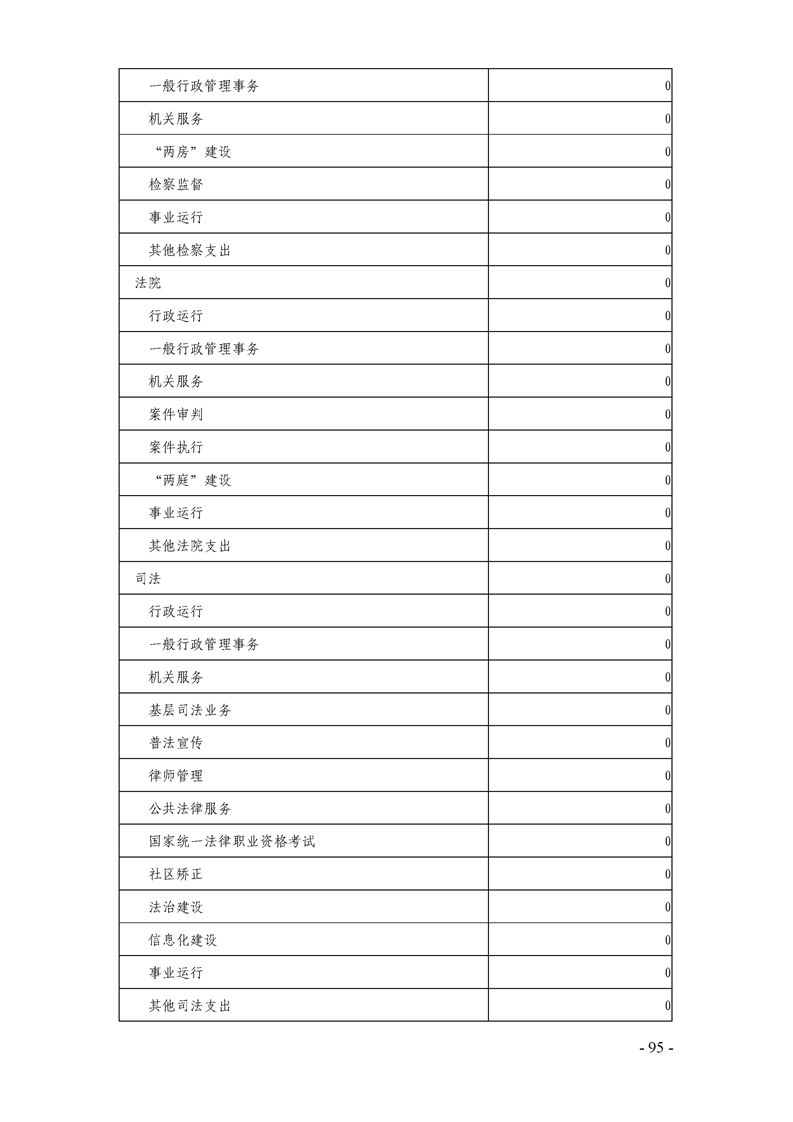 | | |
|---|---|
| 一般行政管理事务 | 0 |
| 机关服务 | 0 |
| “两房”建设 | 0 |
| 检察监督 | 0 |
| 事业运行 | 0 |
| 其他检察支出 | 0 |
| 法院 | 0 |
| 行政运行 | 0 |
| 一般行政管理事务 | 0 |
| 机关服务 | 0 |
| 案件审判 | 0 |
| 案件执行 | 0 |
| “两庭”建设 | 0 |
| 事业运行 | 0 |
| 其他法院支出 | 0 |
| 司法 | 0 |
| 行政运行 | 0 |
| 一般行政管理事务 | 0 |
| 机关服务 | 0 |
| 基层司法业务 | 0 |
| 普法宣传 | 0 |
| 律师管理 | 0 |
| 公共法律服务 | 0 |
| 国家统一法律职业资格考试 | 0 |
| 社区矫正 | 0 |
| 法治建设 | 0 |
| 信息化建设 | 0 |
| 事业运行 | 0 |
| 其他司法支出 | 0 |

- 95 -